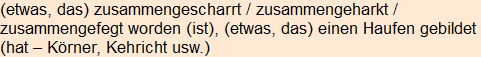 (etwas, das) zusammengescharrt / zusammengeharkt / zusammengefegt worden (ist), (etwas, das) einen Haufen gebildet (hat – Körner, Kehricht usw.)